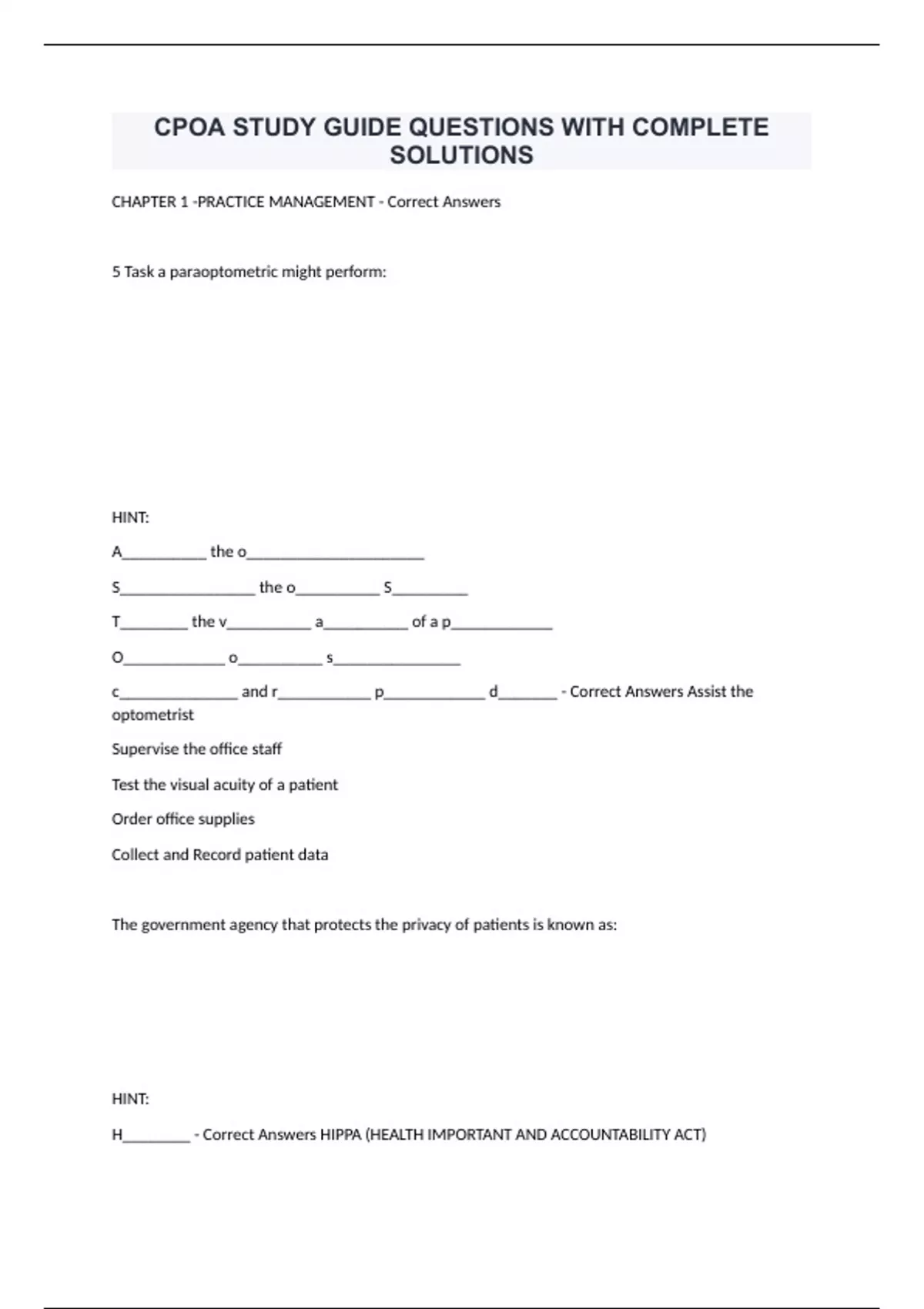 CPOA STUDY GUIDE QUESTIONS WITH COMPLETE SOLUTIONS

CHAPTER 1 -PRACTICE MANAGEMENT - Correct Answers

5 Task a paraoptometric might perform:

HINT:

A__________ the o______________________

S________________ the o__________ S_________

T________ the v__________ a__________ of a p____________

O____________ o__________ s_______________

c______________ and r___________ p____________ d_______ - Correct Answers Assist the optometrist

Supervise the office staff

Test the visual acuity of a patient

Order office supplies

Collect and Record patient data

The government agency that protects the privacy of patients is known as:

HINT:

H________ - Correct Answers HIPPA (HEALTH IMPORTANT AND ACCOUNTABILITY ACT)